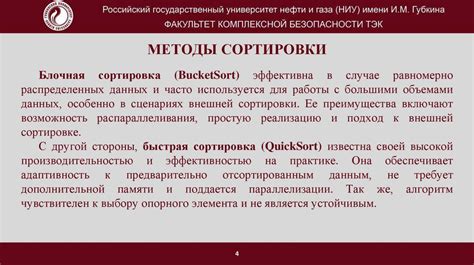 Российский государственный университет нефти и газа (НИУ) имени И.М. Губкина
ФАКУЛЬТЕТ КОМПЛЕКСНОЙ БЕЗОПАСНОСТИ ТЭК

МЕТОДЫ СОРТИРОВКИ

Блочная сортировка (BucketSort) эффективна в случае равномерно распределенных данных и часто используется для работы с большими объемами данных, особенно в сценариях внешней сортировки. Ее преимущества включают возможность распараллеливания, простую реализацию и подход к внешней сортировке.

С другой стороны, быстрая сортировка (QuickSort) известна своей высокой производительностью и эффективностью на практике. Она обеспечивает адаптивность к предварительно отсортированным данным, не требует дополнительной памяти и поддается параллелизации. Так же, алгоритм чувствителен к выбору опорного элемента и не является устойчивым.

4